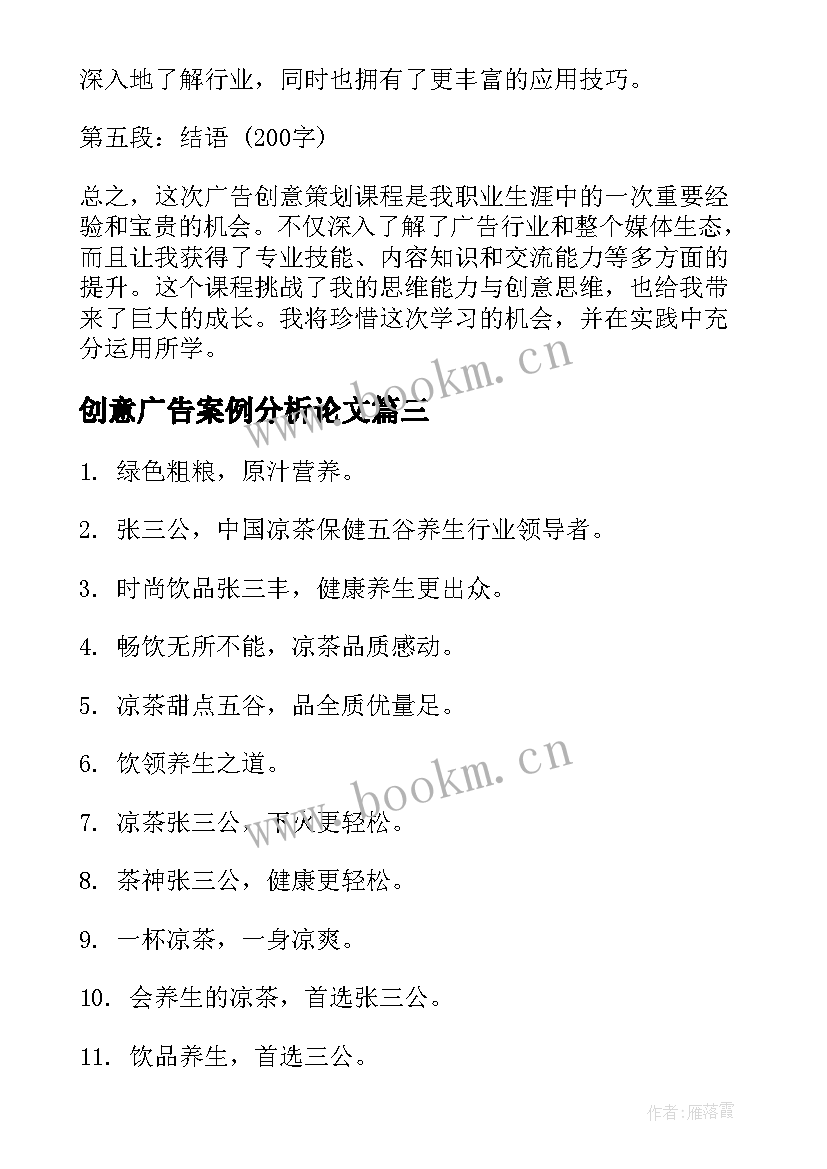 深入地了解行业，同时也拥有了更丰富的应用技巧。

第五段：结语（200字）

总之，这次广告创意策划课程是我职业生涯中的一次重要经验和宝贵的机会。不仅深入了解了广告行业和整个媒体生态，而且让我获得了专业技能、内容知识和交流能力等多方面的提升。这个课程挑战了我的思维能力与创意思维，也给我带来了巨大的成长。我将珍惜这次学习的机会，并在实践中充分运用所学。

www.bookm.cn

创意广告案例分析论文篇三

1. 绿色粗粮，原汁营养。

2. 张三公，中国凉茶保健五谷养生行业领导者。

3. 时尚饮品张三丰，健康养生更出众。

4. 畅饮无所不能，凉茶品质感动。

5. 凉茶甜点五谷，品全质优量足。

6. 饮领养生之道。

www.bookm.cn

7. 凉茶张三公，下火更轻松。

8. 茶神张三公，健康更轻松。

9. 一杯凉茶，一身凉爽。

10. 会养生的凉茶，首选张三公。

11. 饮品养生，首选三公。

作者：雁落霞